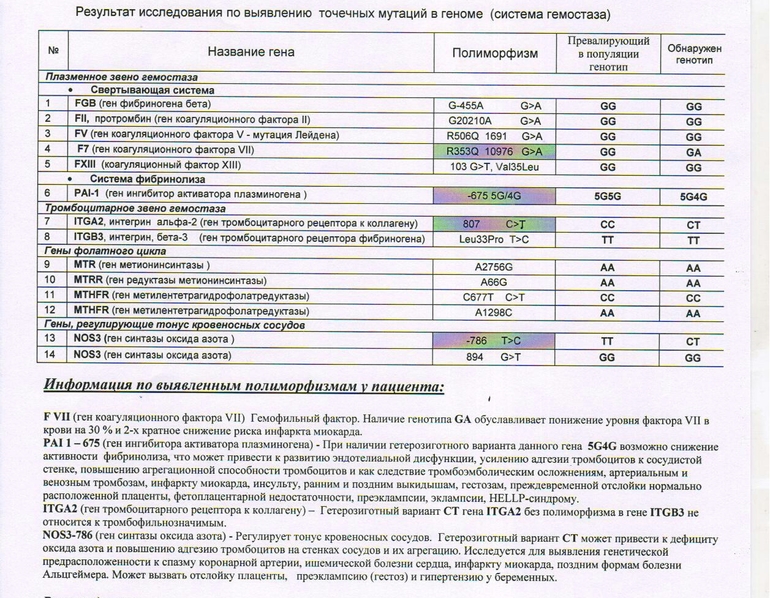 Результат исследования по выявлению точечных мутаций в геноме (система гемостаза)

| № | Название гена | Полиморфизм | Превалирующий в популяции генотип | Обнаружен генотип |
|---|---|---|---|---|
| Плазменное звено гемостаза | | | | |
| • Свертывающая система | | | | |
| 1 | FGB (ген фибриногена бета) | G-455A G>A | GG | GG |
| 2 | FII, протромбин (ген коагуляционного фактора II) | G20210A G>A | GG | GG |
| 3 | FV (ген коагуляционного фактора V - мутация Лейдена) | R506Q 1691 G>A | GG | GG |
| 4 | F7 (ген коагуляционного фактора VII) | R353Q 10976 G>A | GG | GA |
| 5 | FXIII (коагуляционный фактор XIII) | 103 G>T, Val35Leu | GG | GG |
| • Система фибринолиза | | | | |
| 6 | PAI-1 (ген ингибитор активатора плазминогена ) | -675 5G/4G | 5G5G | 5G4G |
| Тромбоцитарное звено гемостаза | | | | |
| 7 | ITGA2, интегрин альфа-2 (ген тромбоцитарного рецептора к коллагену) | 807 C>T | CC | CT |
| 8 | ITGB3, интегрин, бета-3 (ген тромбоцитарного рецептора фибриногена) | Leu33Pro T>C | TT | TT |
| Гены фолатного цикла | | | | |
| 9 | MTR (ген метионинсинтазы ) | A2756G | AA | AA |
| 10 | MTRR (ген редуктазы метионинсинтазы) | A66G | AA | AA |
| 11 | MTHFR (ген метилентетрагидрофолатредуктазы) | C677T C>T | CC | CC |
| 12 | MTHFR (ген метилентетрагидрофолатредуктазы) | A1298C | AA | AA |
| Гены, регулирующие тонус кровеносных сосудов | | | | |
| 13 | NOS3 (ген синтазы оксида азота ) | -786 T>C | TT | CT |
| 14 | NOS3 (ген синтазы оксида азота) | 894 G>T | GG | GG |

Информация по выявленным полиморфизмам у пациента:

F VII (ген коагуляционного фактора VII) Гемофильный фактор. Наличие генотипа GA обуславливает понижение уровня фактора VII в крови на 30 % и 2-х кратное снижение риска инфаркта миокарда.
PAI 1 – 675 (ген ингибитора активатора плазминогена) - При наличии гетерозиготного варианта данного гена 5G4G возможно снижение активности фибринолиза, что может привести к развитию эндотелиальной дисфункции, усилению адгезии тромбоцитов к сосудистой стенке, повышению агрегационной способности тромбоцитов и как следствие тромбоэмболическим осложнениям, артериальным и венозным тромбозам, инфаркту миокарда, инсульту, ранним и поздним выкидышам, гестозам, преждевременной отслойки нормально расположенной плаценты, фетоплацентарной недостаточности, преэклампсии, эклампсии, HELLP-синдрому.
ITGA2 (ген тромбоцитарного рецептора к коллагену) – Гетерозиготный вариант CT гена ITGA2 без полиморфизма в гене ITGB3 не относится к тромбофильнозначимым.
NOS3-786 (ген синтазы оксида азота) - Регулирует тонус кровеносных сосудов. Гетерозиготный вариант CT может привести к дефициту оксида азота и повышению адгезию тромбоцитов на стенках сосудов и их агрегацию. Исследуется для выявления генетической предрасположенности к спазму коронарной артерии, ишемической болезни сердца, инфаркту миокарда, поздним формам болезни Альцгеймера. Может вызвать отслойку плаценты, преэклампсию (гестоз) и гипертензию у беременных.